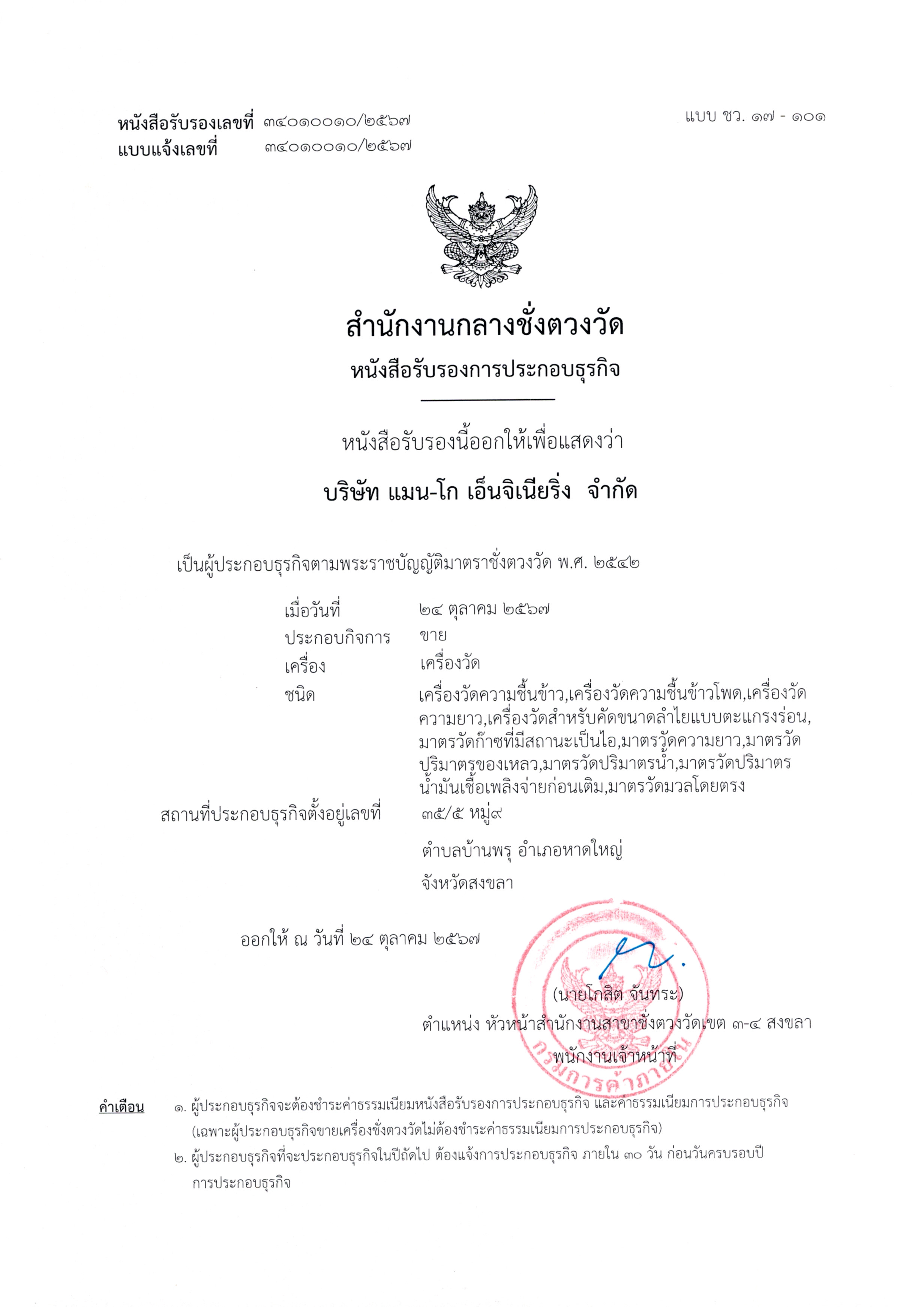 หนังสือรับรองเลขที่ ๓๔๐๑๐๐๑๐/๒๕๖๗
แบบแจ้งเลขที่ ๓๔๐๑๐๐๑๐/๒๕๖๗

แบบ ชว. ๑๗ - ๑๐๑

สำนักงานกลางชั่งตวงวัด
หนังสือรับรองการประกอบธุรกิจ

หนังสือรับรองนี้ออกให้เพื่อแสดงว่า
บริษัท แมน-โก เอ็นจิเนียริ่ง จำกัด

เป็นผู้ประกอบธุรกิจตามพระราชบัญญัติมาตราชั่งตวงวัด พ.ศ. ๒๕๔๒

เมื่อวันที่ ๒๔ ตุลาคม ๒๕๖๗
ประกอบกิจการ ขาย
เครื่อง เครื่องวัด
ชนิด เครื่องวัดความชื้นข้าว,เครื่องวัดความชื้นข้าวโพด,เครื่องวัดความยาว,เครื่องวัดสำหรับคัดขนาดลำไยแบบตะแกรงร่อน,มาตรวัดก๊าซที่มีสถานะเป็นไอ,มาตรวัดความยาว,มาตรวัดปริมาตรของเหลว,มาตรวัดปริมาตรน้ำ,มาตรวัดปริมาตรน้ำมันเชื้อเพลิงจ่ายก่อนเติม,มาตรวัดมวลโดยตรง
สถานที่ประกอบธุรกิจตั้งอยู่เลขที่ ๓๕/๕ หมู่๙
ตำบลบ้านพรุ อำเภอหาดใหญ่
จังหวัดสงขลา

ออกให้ ณ วันที่ ๒๔ ตุลาคม ๒๕๖๗

(นายโกสิต จันทระ)
ตำแหน่ง หัวหน้าสำนักงานสาขาชั่งตวงวัดเขต ๓-๔ สงขลา
พนักงานเจ้าหน้าที่

กรมการค้าภายใน

คำเตือน ๑. ผู้ประกอบธุรกิจจะต้องชำระค่าธรรมเนียมหนังสือรับรองการประกอบธุรกิจ และค่าธรรมเนียมการประกอบธุรกิจ (เฉพาะผู้ประกอบธุรกิจขายเครื่องชั่งตวงวัดไม่ต้องชำระค่าธรรมเนียมการประกอบธุรกิจ)
๒. ผู้ประกอบธุรกิจที่จะประกอบธุรกิจในปีถัดไป ต้องแจ้งการประกอบธุรกิจ ภายใน ๓๐ วัน ก่อนวันครบรอบปีการประกอบธุรกิจ